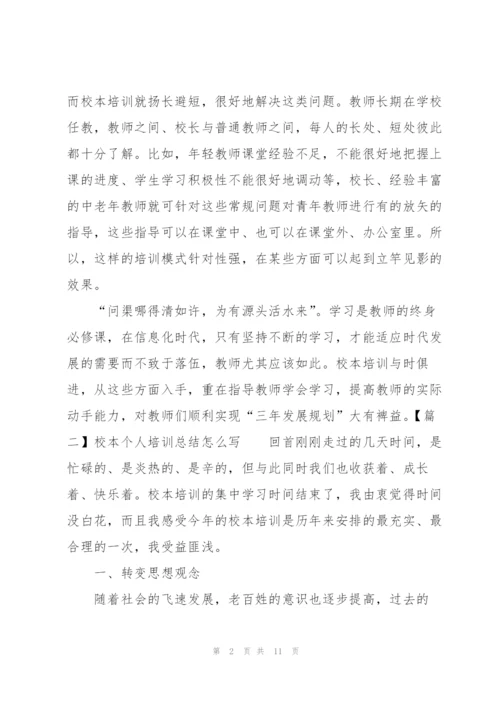 而校本培训就扬长避短，很好地解决这类问题。教师长期在学校任教，教师之间、校长与普通教师之间，每人的长处、短处彼此都十分了解。比如，年轻教师课堂经验不足，不能很好地把握上课的进度、学生学习积极性不能很好地调动等，校长、经验丰富的中老年教师就可针对这些常规问题对青年教师进行有的放矢的指导，这些指导可以在课堂中、也可以在课堂外、办公室里。所以，这样的培训模式针对性强，在某些方面可以起到立竿见影的效果。

“问渠哪得清如许，为有源头活水来”。学习是教师的终身必修课，在信息化时代，只有坚持不断的学习，才能适应时代发展的需要而不致于落伍，教师尤其应该如此。校本培训与时俱进，从这些方面入手，重在指导教师学会学习，提高教师的实际动手能力，对教师们顺利实现“三年发展规划”大有裨益。【篇二】校本个人培训总结怎么写　　回首刚刚走过的几天时间，是忙碌的、是炎热的、是辛的，但与此同时我们也收获着、成长着、快乐着。校本培训的集中学习时间结束了，我由衷觉得时间没白花，而且我感受今年的校本培训是历年来安排的最充实、最合理的一次，我受益匪浅。

一、转变思想观念

随着社会的飞速发展，老百姓的意识也逐步提高，过去的

第 2 页 共 11 页